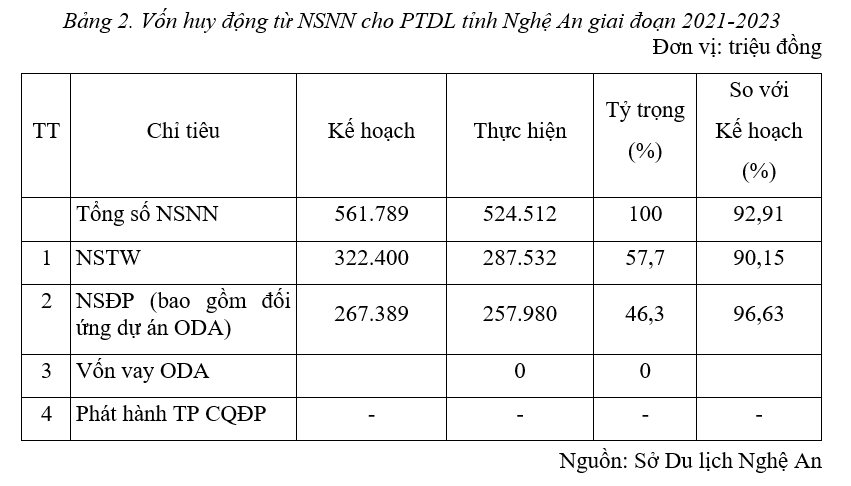 Bảng 2. Vốn huy động từ NSNN cho PTDL tỉnh Nghệ An giai đoạn 2021-2023

Đơn vị: triệu đồng

| TT | Chỉ tiêu | Kế hoạch | Thực hiện | Tỷ trọng (%) | So với Kế hoạch (%) |
|---|---|---|---|---|---|
| | Tổng số NSNN | 561.789 | 524.512 | 100 | 92,91 |
| 1 | NSTW | 322.400 | 287.532 | 57,7 | 90,15 |
| 2 | NSĐP (bao gồm đối ứng dự án ODA) | 267.389 | 257.980 | 46,3 | 96,63 |
| 3 | Vốn vay ODA | | 0 | 0 | |
| 4 | Phát hành TP CQĐP | - | - | - | - |

Nguồn: Sở Du lịch Nghệ An